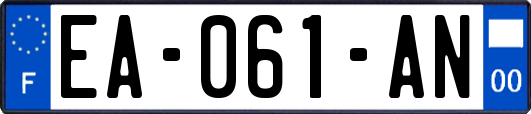 F
EA-061-AN
00